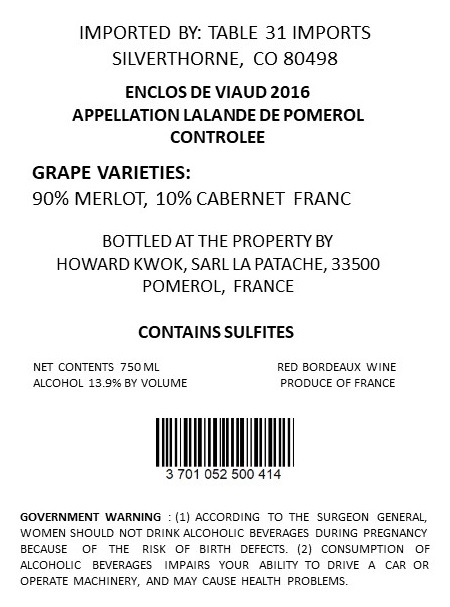 IMPORTED BY: TABLE 31 IMPORTS
SILVERTHORNE, CO 80498

ENCLOS DE VIAUD 2016
APPELLATION LALANDE DE POMEROL
CONTROLEE

GRAPE VARIETIES:
90% MERLOT, 10% CABERNET FRANC

BOTTLED AT THE PROPERTY BY
HOWARD KWOK, SARL LA PATACHE, 33500
POMEROL, FRANCE

CONTAINS SULFITES

NET CONTENTS 750 ML
ALCOHOL 13.9% BY VOLUME

RED BORDEAUX WINE
PRODUCE OF FRANCE

3 701 052 500 414

GOVERNMENT WARNING : (1) ACCORDING TO THE SURGEON GENERAL, WOMEN SHOULD NOT DRINK ALCOHOLIC BEVERAGES DURING PREGNANCY BECAUSE OF THE RISK OF BIRTH DEFECTS. (2) CONSUMPTION OF ALCOHOLIC BEVERAGES IMPAIRS YOUR ABILITY TO DRIVE A CAR OR OPERATE MACHINERY, AND MAY CAUSE HEALTH PROBLEMS.